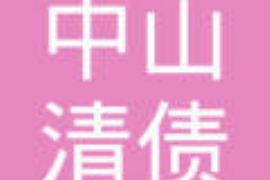 中山
清债